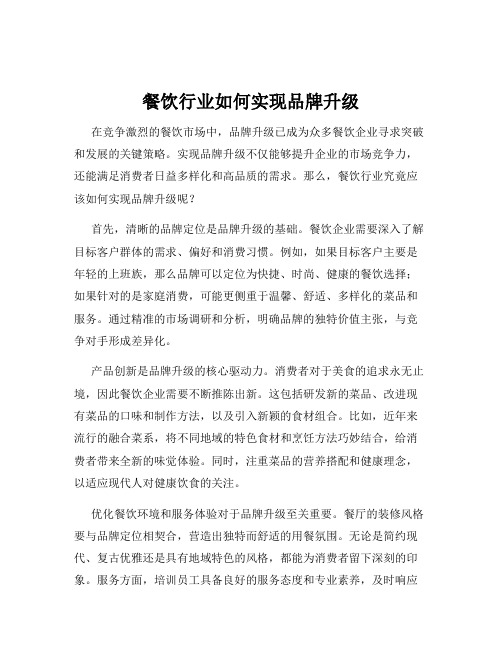 餐饮行业如何实现品牌升级

在竞争激烈的餐饮市场中，品牌升级已成为众多餐饮企业寻求突破和发展的关键策略。实现品牌升级不仅能够提升企业的市场竞争力，还能满足消费者日益多样化和高品质的需求。那么，餐饮行业究竟应该如何实现品牌升级呢？

首先，清晰的品牌定位是品牌升级的基础。餐饮企业需要深入了解目标客户群体的需求、偏好和消费习惯。例如，如果目标客户主要是年轻的上班族，那么品牌可以定位为快捷、时尚、健康的餐饮选择；如果针对的是家庭消费，可能更侧重于温馨、舒适、多样化的菜品和服务。通过精准的市场调研和分析，明确品牌的独特价值主张，与竞争对手形成差异化。

产品创新是品牌升级的核心驱动力。消费者对于美食的追求永无止境，因此餐饮企业需要不断推陈出新。这包括研发新的菜品、改进现有菜品的口味和制作方法，以及引入新颖的食材组合。比如，近年来流行的融合菜系，将不同地域的特色食材和烹饪方法巧妙结合，给消费者带来全新的味觉体验。同时，注重菜品的营养搭配和健康理念，以适应现代人对健康饮食的关注。

优化餐饮环境和服务体验对于品牌升级至关重要。餐厅的装修风格要与品牌定位相契合，营造出独特而舒适的用餐氛围。无论是简约现代、复古优雅还是具有地域特色的风格，都能为消费者留下深刻的印象。服务方面，培训员工具备良好的服务态度和专业素养，及时响应